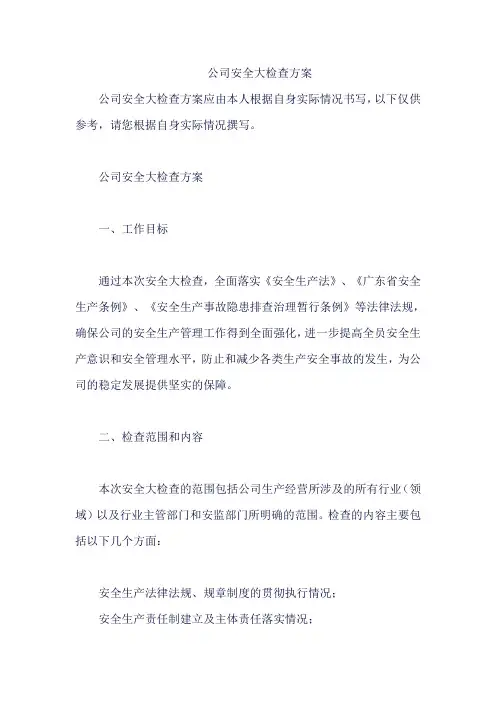 公司安全大检查方案

公司安全大检查方案应由本人根据自身实际情况书写，以下仅供参考，请您根据自身实际情况撰写。

公司安全大检查方案

一、工作目标

通过本次安全大检查，全面落实《安全生产法》、《广东省安全生产条例》、《安全生产事故隐患排查治理暂行条例》等法律法规，确保公司的安全生产管理工作得到全面强化，进一步提高全员安全生产意识和安全管理水平，防止和减少各类生产安全事故的发生，为公司的稳定发展提供坚实的保障。

二、检查范围和内容

本次安全大检查的范围包括公司生产经营所涉及的所有行业（领域）以及行业主管部门和安监部门所明确的范围。检查的内容主要包括以下几个方面：

安全生产法律法规、规章制度的贯彻执行情况；

安全生产责任制建立及主体责任落实情况；